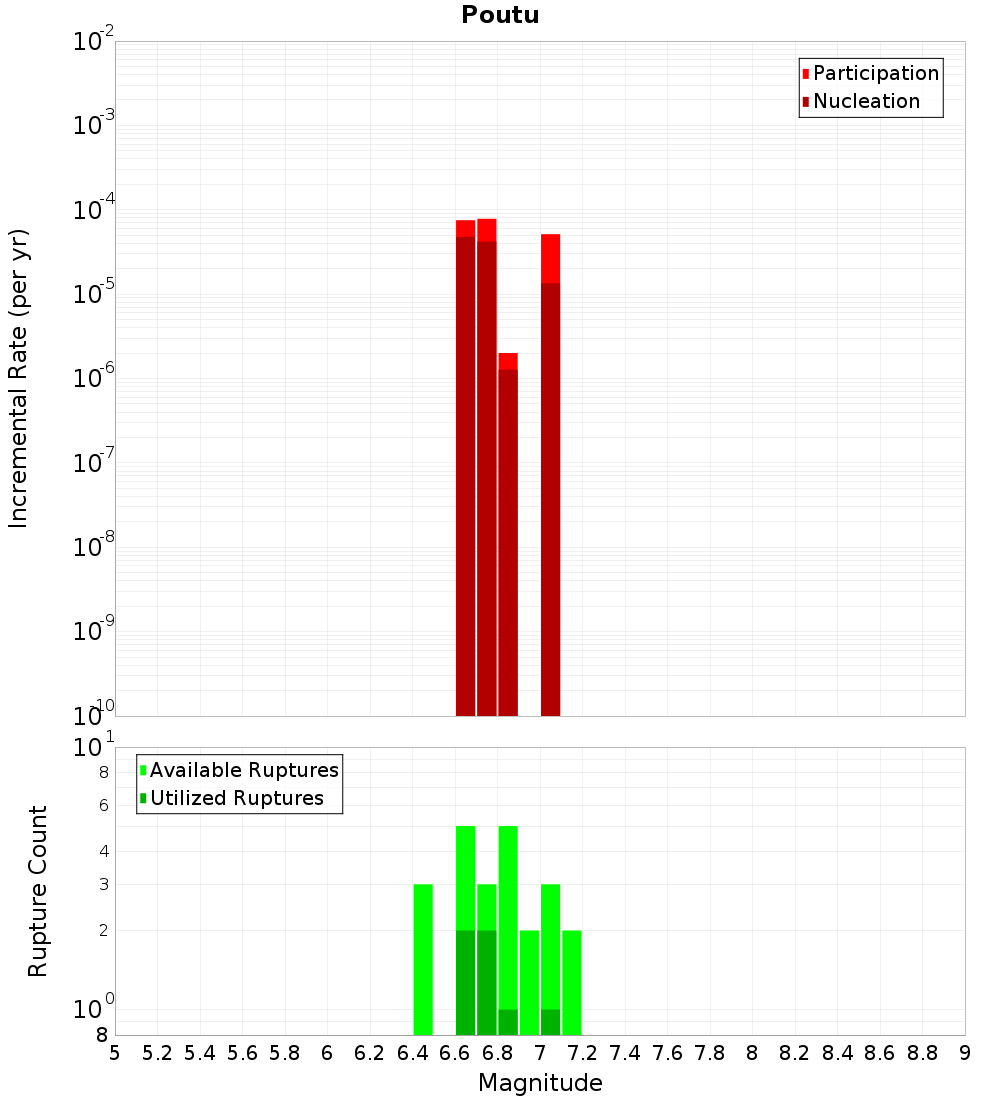 Poutu

Participation
Nucleation

Incremental Rate (per yr)

$10^{-2}$
$10^{-3}$
$10^{-4}$
$10^{-5}$
$10^{-6}$
$10^{-7}$
$10^{-8}$
$10^{-9}$
$10^{-10}$

Available Ruptures
Utilized Ruptures

Rupture Count

$10^{1}$
8
6
4
3
2
$10^{0}$
8

5 5.2 5.4 5.6 5.8 6 6.2 6.4 6.6 6.8 7 7.2 7.4 7.6 7.8 8 8.2 8.4 8.6 8.8 9

Magnitude